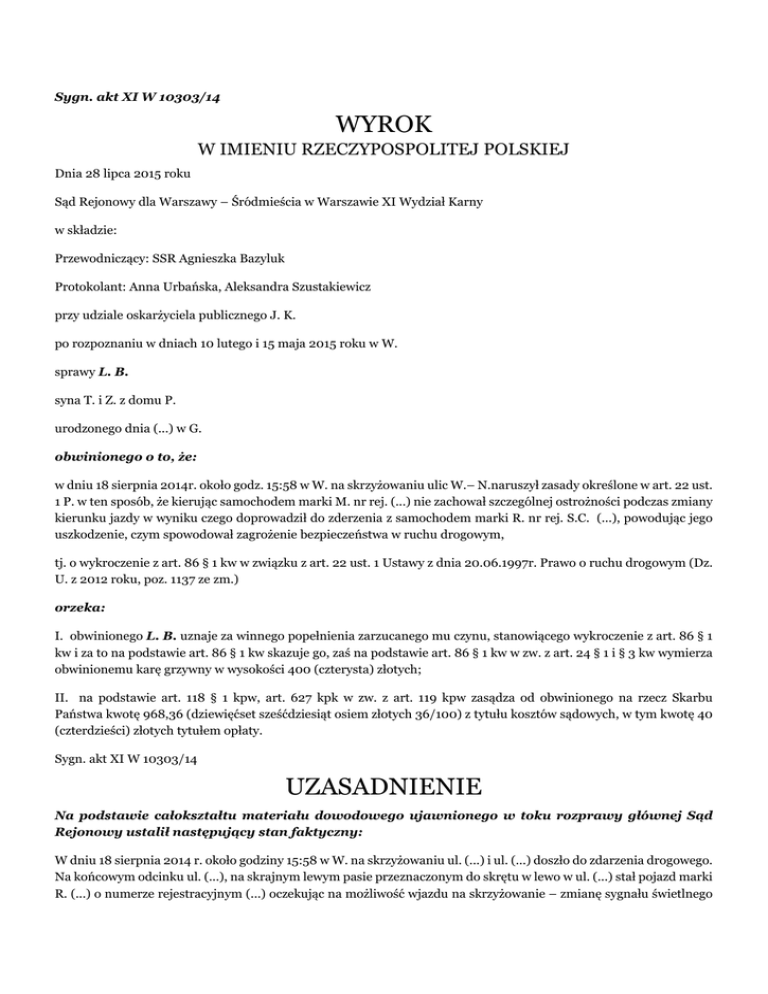 Sygn. akt XI W 10303/14

WYROK

W IMIENIU RZECZYPOSPOLITEJ POLSKIEJ

Dnia 28 lipca 2015 roku

Sąd Rejonowy dla Warszawy – Śródmieścia w Warszawie XI Wydział Karny

w składzie:

Przewodniczący: SSR Agnieszka Bazyluk

Protokolant: Anna Urbańska, Aleksandra Szustakiewicz

przy udziale oskarżyciela publicznego J. K.

po rozpoznaniu w dniach 10 lutego i 15 maja 2015 roku w W.

sprawy L. B.

syna T. i Z. z domu P.

urodzonego dnia (...) w G.

obwinionego o to, że:

w dniu 18 sierpnia 2014r. około godz. 15:58 w W. na skrzyżowaniu ulic W.– N.naruszył zasady określone w art. 22 ust. 1 P. w ten sposób, że kierując samochodem marki M. nr rej. (...) nie zachował szczególnej ostrożności podczas zmiany kierunku jazdy w wyniku czego doprowadził do zderzenia z samochodem marki R. nr rej. S.C. (...), powodując jego uszkodzenie, czym spowodował zagrożenie bezpieczeństwa w ruchu drogowym,

tj. o wykroczenie z art. 86 § 1 kw w związku z art. 22 ust. 1 Ustawy z dnia 20.06.1997r. Prawo o ruchu drogowym (Dz. U. z 2012 roku, poz. 1137 ze zm.)

orzeka:

I. obwinionego L. B. uznaje za winnego popełnienia zarzucanego mu czynu, stanowiącego wykroczenie z art. 86 § 1 kw i za to na podstawie art. 86 § 1 kw skazuje go, zaś na podstawie art. 86 § 1 kw w zw. z art. 24 § 1 i § 3 kw wymierza obwinionemu karę grzywny w wysokości 400 (czterysta) złotych;

II. na podstawie art. 118 § 1 kpw, art. 627 kpk w zw. z art. 119 kpw zasądza od obwinionego na rzecz Skarbu Państwa kwotę 968,36 (dziewięćset sześćdziesiąt osiem złotych 36/100) z tytułu kosztów sądowych, w tym kwotę 40 (czterdzieści) złotych tytułem opłaty.

Sygn. akt XI W 10303/14

UZASADNIENIE

Na podstawie całokształtu materiału dowodowego ujawnionego w toku rozprawy głównej Sąd Rejonowy ustalił następujący stan faktyczny:

W dniu 18 sierpnia 2014 r. około godziny 15:58 w W. na skrzyżowaniu ul. (...) i ul. (...) doszło do zdarzenia drogowego. Na końcowym odcinku ul. (...), na skrajnym lewym pasie przeznaczonym do skrętu w lewo w ul. (...) stał pojazd marki R. (...) o numerze rejestracyjnym (...) oczekując na możliwość wjazdu na skrzyżowanie – zmianę sygnału świetlnego